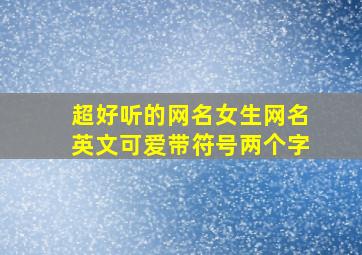 超好听的网名女生网名英文可爱带符号两个字